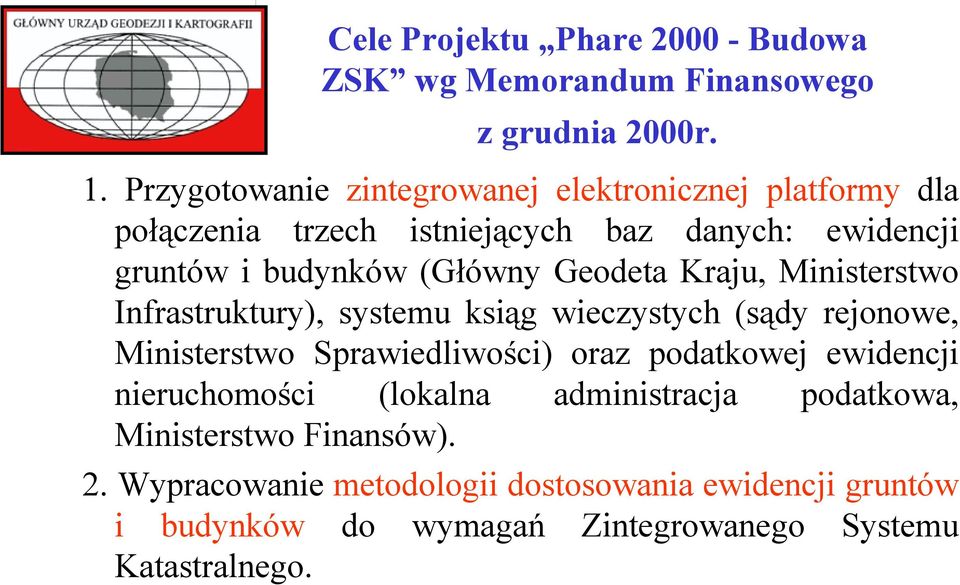 GŁÓWNY URZĄD GEODEZJI I KARTOGRAFII

Cele Projektu „Phare 2000 - Budowa ZSK” wg Memorandum Finansowego z grudnia 2000r.

1. Przygotowanie zintegrowanej elektronicznej platformy dla połączenia trzech istniejących baz danych: ewidencji gruntów i budynków (Główny Geodeta Kraju, Ministerstwo Infrastruktury), systemu ksiąg wieczystych (sądy rejonowe, Ministerstwo Sprawiedliwości) oraz podatkowej ewidencji nieruchomości (lokalna administracja podatkowa, Ministerstwo Finansów).

2. Wypracowanie metodologii dostosowania ewidencji gruntów i budynków do wymagań Zintegrowanego Systemu Katastralnego.